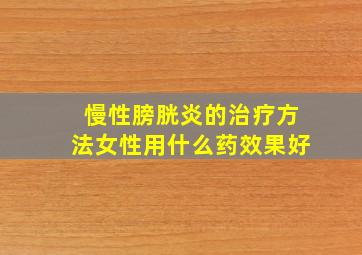 慢性膀胱炎的治疗方法女性用什么药效果好